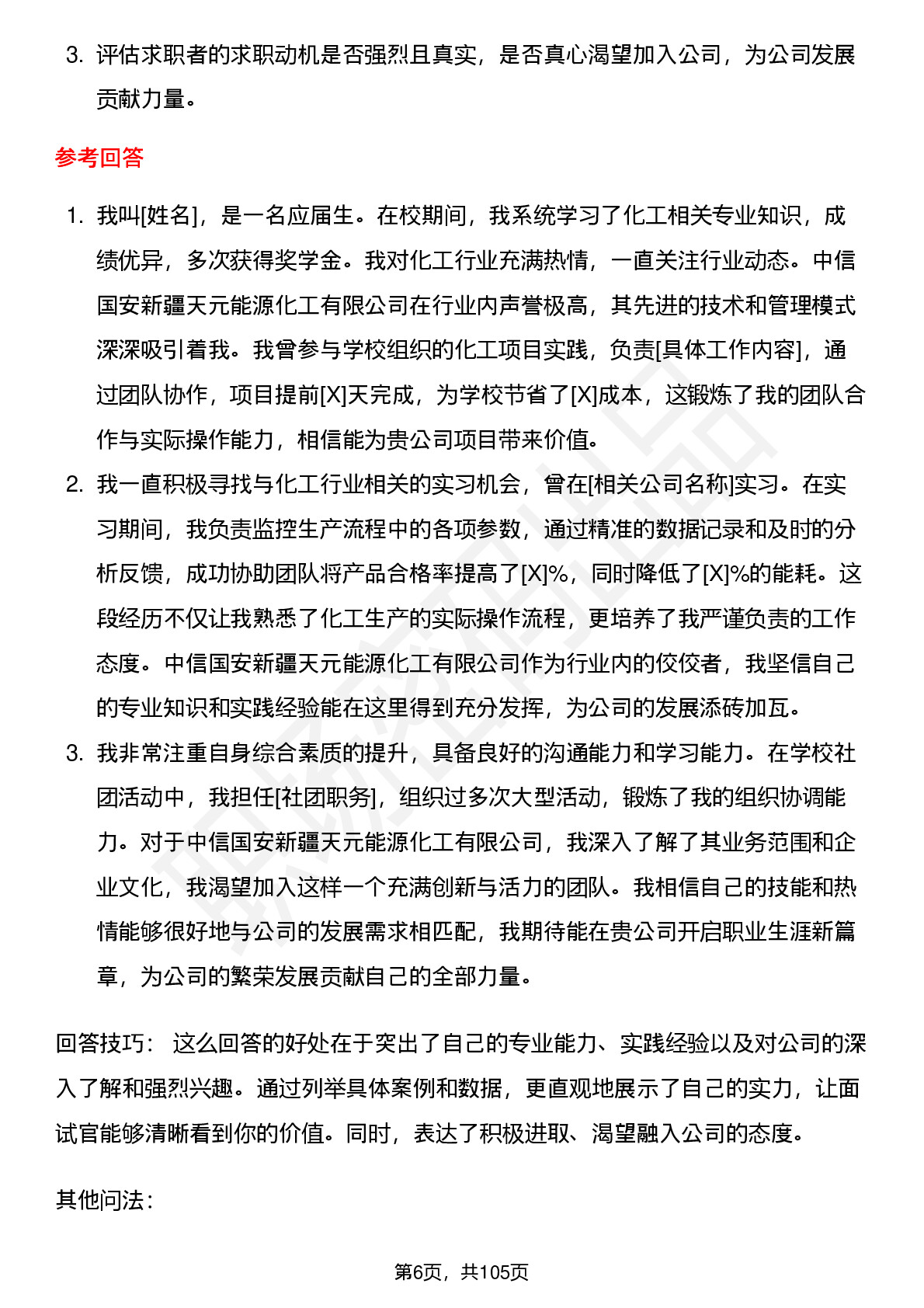 3. 评估求职者的求职动机是否强烈且真实，是否真心渴望加入公司，为公司发展贡献力量。

参考回答

1. 我叫[姓名]，是一名应届生。在校期间，我系统学习了化工相关专业知识，成绩优异，多次获得奖学金。我对化工行业充满热情，一直关注行业动态。中信国安新疆天元能源化工有限公司在行业内声誉极高，其先进的技术和管理模式深深吸引着我。我曾参与学校组织的化工项目实践，负责[具体工作内容]，通过团队协作，项目提前[X]天完成，为学校节省了[X]成本，这锻炼了我的团队合作与实际操作能力，相信能为贵公司项目带来价值。
2. 我一直积极寻找与化工行业相关的实习机会，曾在[相关公司名称]实习。在实习期间，我负责监控生产流程中的各项参数，通过精准的数据记录和及时的分析反馈，成功协助团队将产品合格率提高了[X]%，同时降低了[X]%的能耗。这段经历不仅让我熟悉了化工生产的实际操作流程，更培养了我严谨负责的工作态度。中信国安新疆天元能源化工有限公司作为行业内的佼佼者，我坚信自己的专业知识和实践经验能在这里得到充分发挥，为公司的发展添砖加瓦。
3. 我非常注重自身综合素质的提升，具备良好的沟通能力和学习能力。在学校社团活动中，我担任[社团职务]，组织过多次大型活动，锻炼了我的组织协调能力。对于中信国安新疆天元能源化工有限公司，我深入了解了其业务范围和企业文化，我渴望加入这样一个充满创新与活力的团队。我相信自己的技能和热情能够很好地与公司的发展需求相匹配，我期待能在贵公司开启职业生涯新篇章，为公司的繁荣发展贡献自己的全部力量。

回答技巧： 这么回答的好处在于突出了自己的专业能力、实践经验以及对公司的深入了解和强烈兴趣。通过列举具体案例和数据，更直观地展示了自己的实力，让面试官能够清晰看到你的价值。同时，表达了积极进取、渴望融入公司的态度。

其他问法：

第6页，共105页